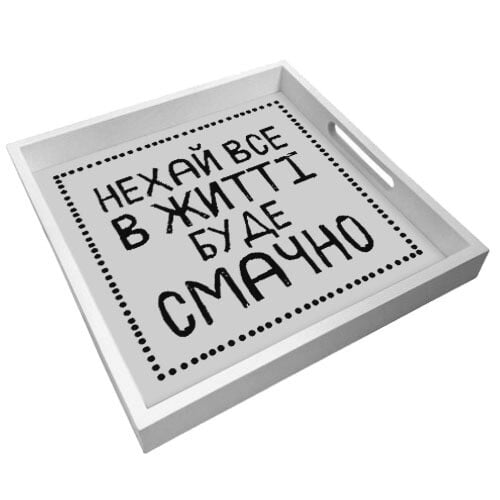 НЕХАЙ ВСЕ
В ЖИТТІ
БУДЕ
СМАЧНО